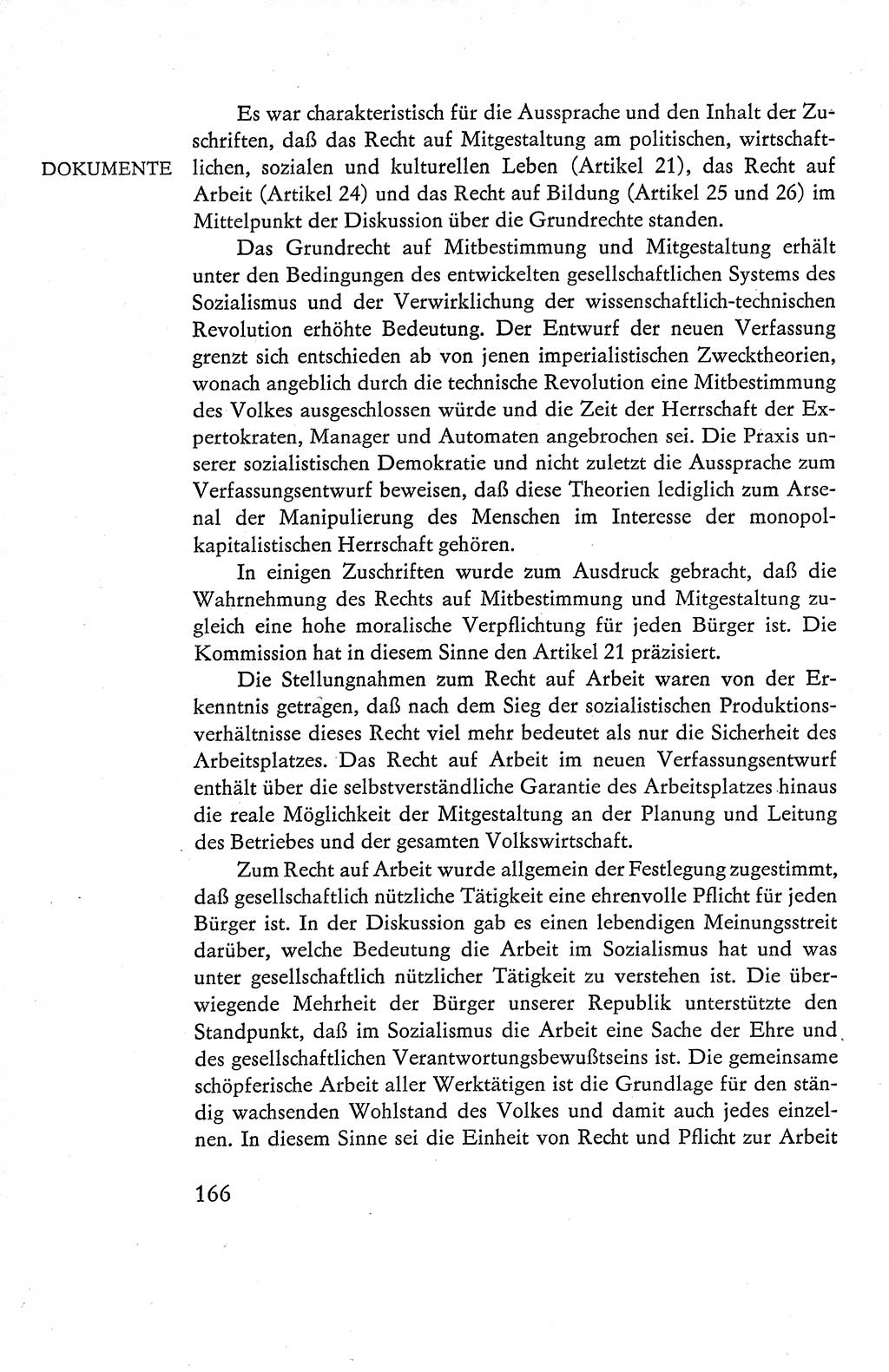 DOKUMENTE

Es war charakteristisch für die Aussprache und den Inhalt der Zuschriften, daß das Recht auf Mitgestaltung am politischen, wirtschaftlichen, sozialen und kulturellen Leben (Artikel 21), das Recht auf Arbeit (Artikel 24) und das Recht auf Bildung (Artikel 25 und 26) im Mittelpunkt der Diskussion über die Grundrechte standen.

Das Grundrecht auf Mitbestimmung und Mitgestaltung erhält unter den Bedingungen des entwickelten gesellschaftlichen Systems des Sozialismus und der Verwirklichung der wissenschaftlich-technischen Revolution erhöhte Bedeutung. Der Entwurf der neuen Verfassung grenzt sich entschieden ab von jenen imperialistischen Zwecktheorien, wonach angeblich durch die technische Revolution eine Mitbestimmung des Volkes ausgeschlossen würde und die Zeit der Herrschaft der Expertokraten, Manager und Automaten angebrochen sei. Die Praxis unserer sozialistischen Demokratie und nicht zuletzt die Aussprache zum Verfassungsentwurf beweisen, daß diese Theorien lediglich zum Arsenal der Manipulierung des Menschen im Interesse der monopolkapitalistischen Herrschaft gehören.

In einigen Zuschriften wurde zum Ausdruck gebracht, daß die Wahrnehmung des Rechts auf Mitbestimmung und Mitgestaltung zugleich eine hohe moralische Verpflichtung für jeden Bürger ist. Die Kommission hat in diesem Sinne den Artikel 21 präzisiert.

Die Stellungnahmen zum Recht auf Arbeit waren von der Erkenntnis getragen, daß nach dem Sieg der sozialistischen Produktionsverhältnisse dieses Recht viel mehr bedeutet als nur die Sicherheit des Arbeitsplatzes. Das Recht auf Arbeit im neuen Verfassungsentwurf enthält über die selbstverständliche Garantie des Arbeitsplatzes hinaus die reale Möglichkeit der Mitgestaltung an der Planung und Leitung des Betriebes und der gesamten Volkswirtschaft.

Zum Recht auf Arbeit wurde allgemein der Festlegung zugestimmt, daß gesellschaftlich nützliche Tätigkeit eine ehrenvolle Pflicht für jeden Bürger ist. In der Diskussion gab es einen lebendigen Meinungsstreit darüber, welche Bedeutung die Arbeit im Sozialismus hat und was unter gesellschaftlich nützlicher Tätigkeit zu verstehen ist. Die überwiegende Mehrheit der Bürger unserer Republik unterstützte den Standpunkt, daß im Sozialismus die Arbeit eine Sache der Ehre und des gesellschaftlichen Verantwortungsbewußtseins ist. Die gemeinsame schöpferische Arbeit aller Werktätigen ist die Grundlage für den ständig wachsenden Wohlstand des Volkes und damit auch jedes einzelnen. In diesem Sinne sei die Einheit von Recht und Pflicht zur Arbeit

166